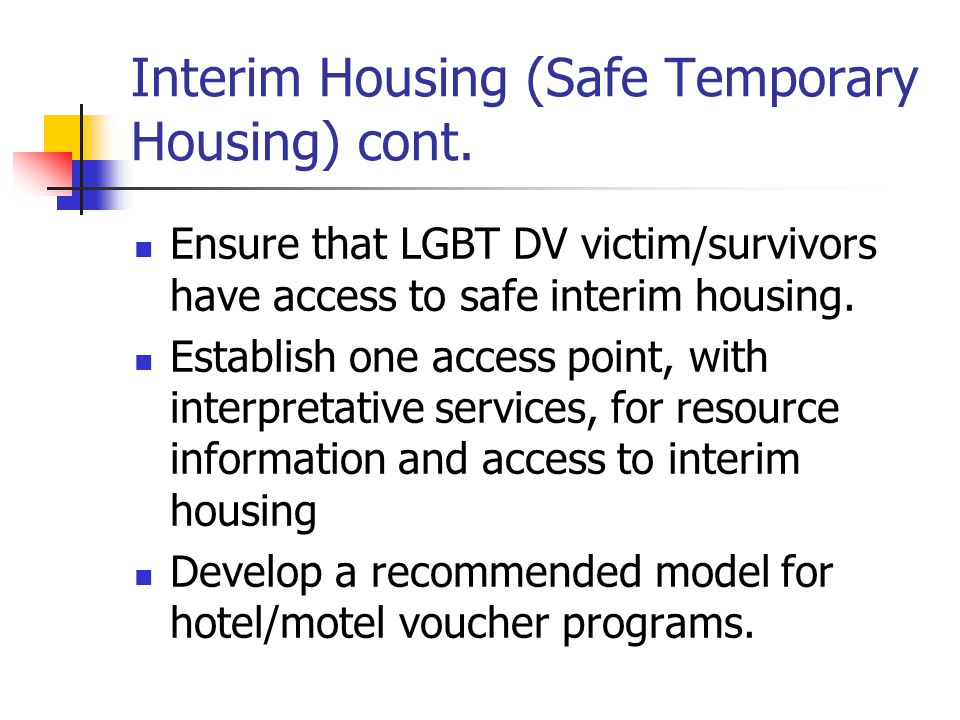 Interim Housing (Safe Temporary Housing) cont.

- Ensure that LGBT DV victim/survivors have access to safe interim housing.
- Establish one access point, with interpretative services, for resource information and access to interim housing
- Develop a recommended model for hotel/motel voucher programs.